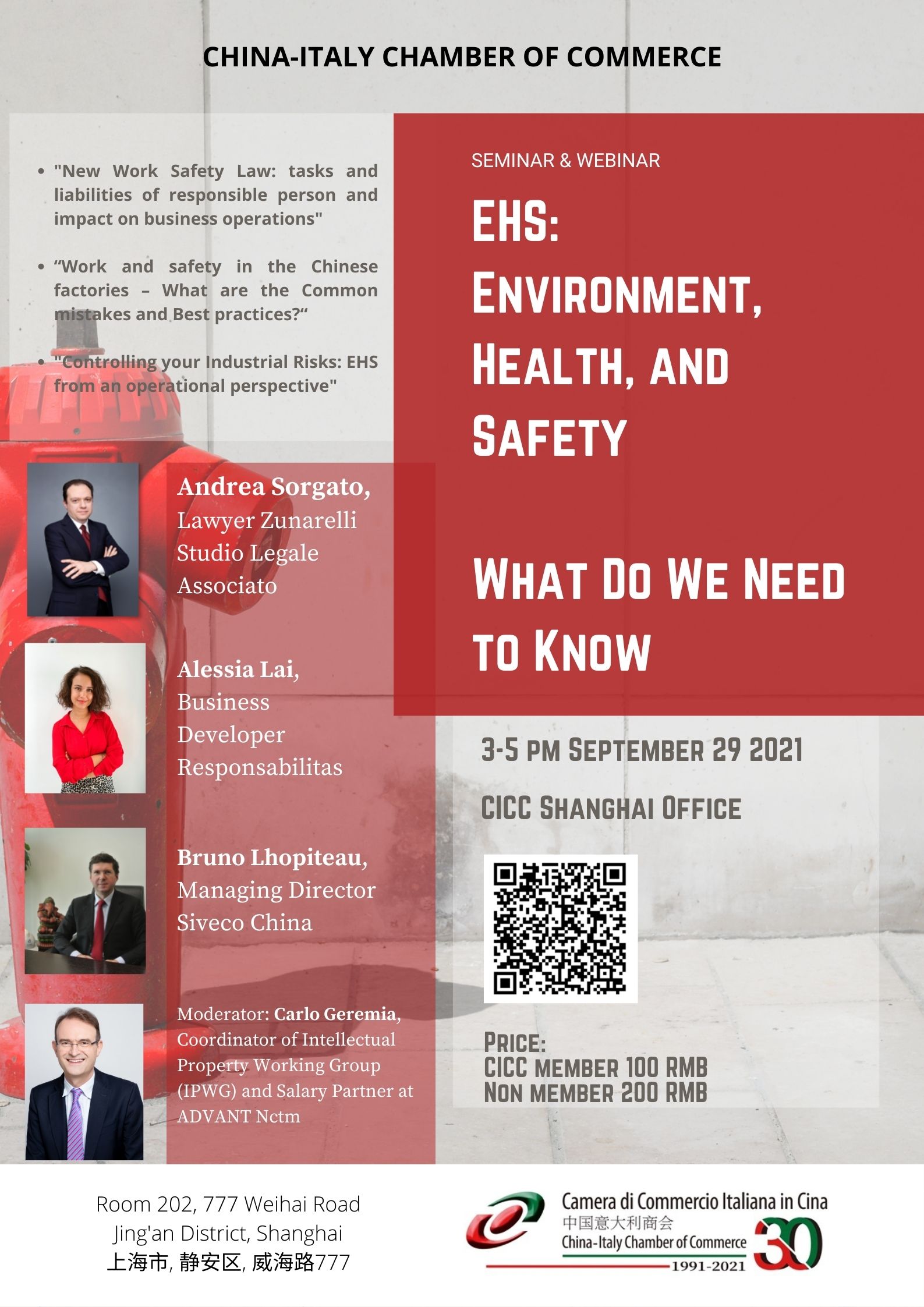 CHINA-ITALY CHAMBER OF COMMERCE

• "New Work Safety Law: tasks and liabilities of responsible person and impact on business operations"

• "Work and safety in the Chinese factories – What are the Common mistakes and Best practices?"

• "Controlling your Industrial Risks: EHS from an operational perspective"

Andrea Sorgato, Lawyer Zunarelli Studio Legale Associato

Alessia Lai, Business Developer Responsabilitas

Bruno Lhopiteau, Managing Director Siveco China

Moderator: Carlo Geremia, Coordinator of Intellectual Property Working Group (IPWG) and Salary Partner at ADVANT Nctm

SEMINAR & WEBINAR

EHS: ENVIRONMENT, HEALTH, AND SAFETY

WHAT DO WE NEED TO KNOW

3-5 PM SEPTEMBER 29 2021

CICC SHANGHAI OFFICE

PRICE:
CICC MEMBER 100 RMB
NON MEMBER 200 RMB

Room 202, 777 Weihai Road
Jing'an District, Shanghai
上海市, 静安区, 威海路777

Camera di Commercio Italiana in Cina
中国意大利商会
China-Italy Chamber of Commerce
1991-2021
30